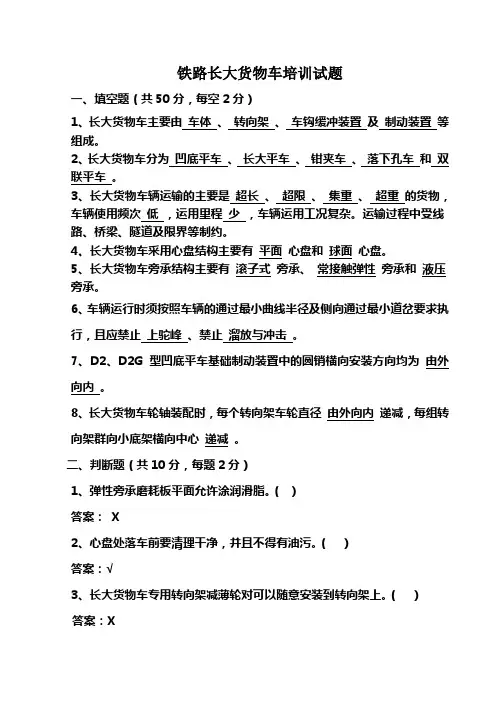 铁路长大货物车培训试题

一、填空题（共50分，每空2分）

1、长大货物车主要由 车体 、 转向架 、 车钩缓冲装置 及 制动装置 等组成。

2、长大货物车分为 凹底平车 、 长大平车 、 钳夹车 、 落下孔车 和 双联平车 。

3、长大货物车辆运输的主要是 超长 、 超限 、 集重 、 超重 的货物，车辆使用频次 低 ，运用里程 少 ，车辆运用工况复杂。运输过程中受线路、桥梁、隧道及限界等制约。

4、长大货物车采用心盘结构主要有 平面 心盘和 球面 心盘。

5、长大货物车旁承结构主要有 滚子式 旁承、 常接触弹性 旁承和 液压 旁承。

6、车辆运行时须按照车辆的通过最小曲线半径及侧向通过最小道岔要求执行，且应禁止 上驼峰 、禁止 溜放与冲击 。

7、D2、D2G 型凹底平车基础制动装置中的圆销横向安装方向均为 由外向内 。

8、长大货物车轮轴装配时，每个转向架车轮直径 由外向内 递减，每组转向架群向小底架横向中心 递减 。

二、判断题（共10分，每题2分）

1、弹性旁承磨耗板平面允许涂润滑脂。（ ）

答案： X

2、心盘处落车前要清理干净，并且不得有油污。（ ）

答案：√

3、长大货物车专用转向架减薄轮对可以随意安装到转向架上。（ ）

答案：X